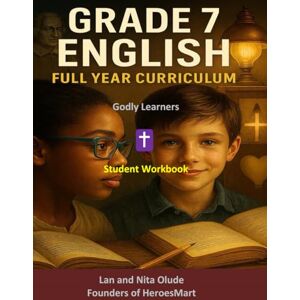 GRADE 7
ENGLISH
FULL YEAR CURRICULUM

Godly Learners

Student Workbook

Lan and Nita Olude
Founders of HeroesMart